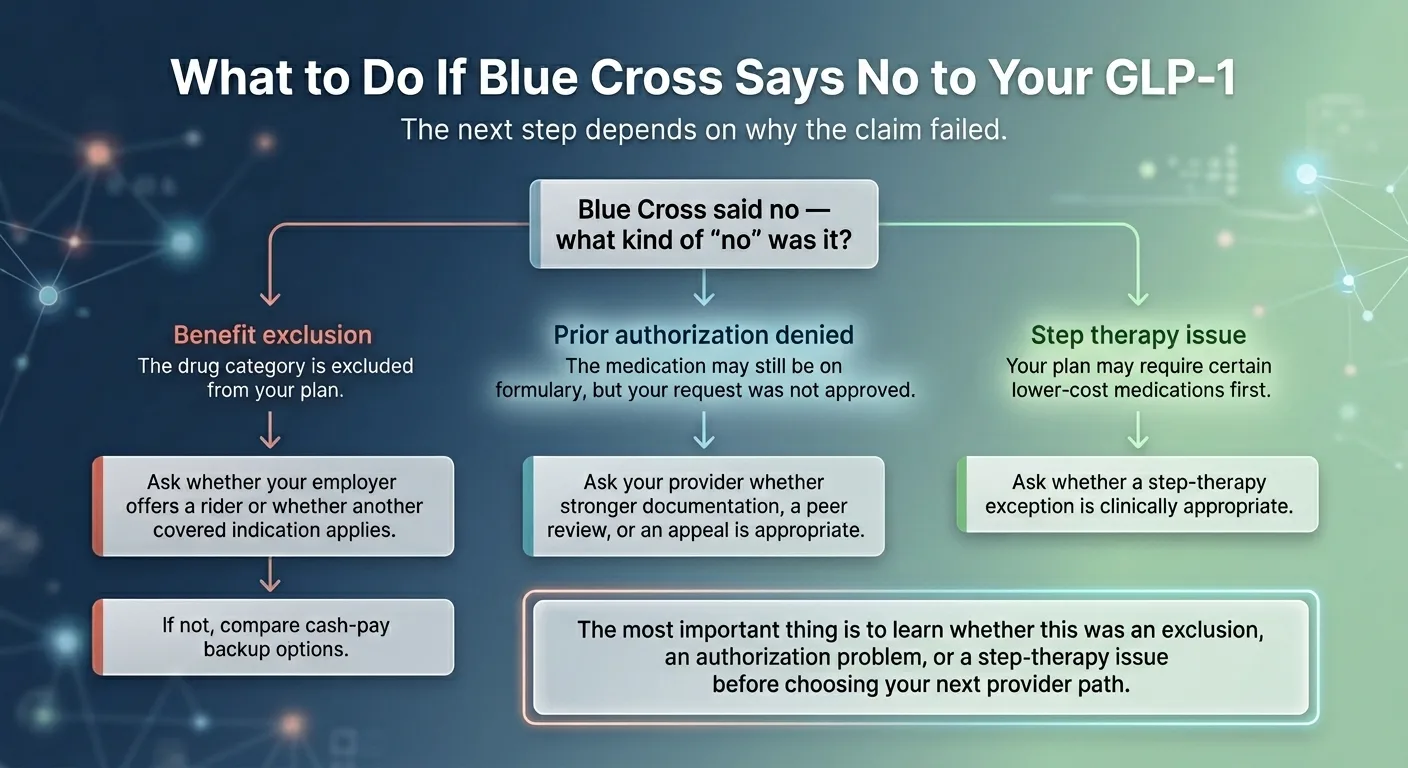 What to Do If Blue Cross Says No to Your GLP-1

The next step depends on why the claim failed.

Blue Cross said no — what kind of "no" was it?

Benefit exclusion
The drug category is excluded from your plan.

Ask whether your employer offers a rider or whether another covered indication applies.

If not, compare cash-pay backup options.

Prior authorization denied
The medication may still be on formulary, but your request was not approved.

Ask your provider whether stronger documentation, a peer review, or an appeal is appropriate.

Step therapy issue
Your plan may require certain lower-cost medications first.

Ask whether a step-therapy exception is clinically appropriate.

The most important thing is to learn whether this was an exclusion, an authorization problem, or a step-therapy issue before choosing your next provider path.